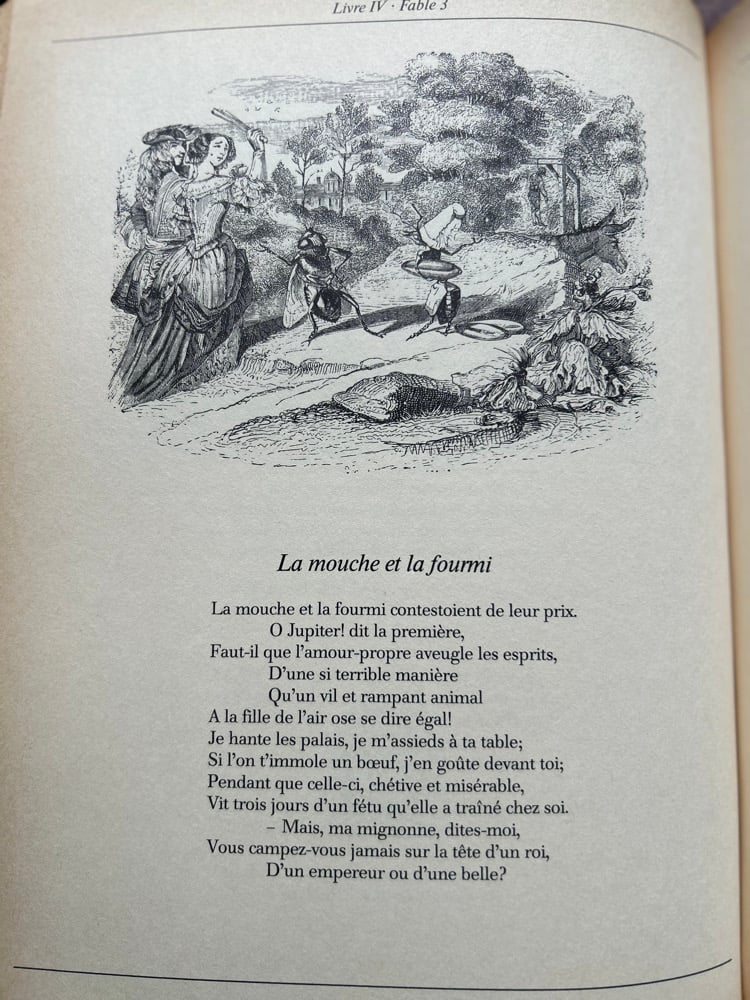 Livre IV · Fable 3

La mouche et la fourmi

La mouche et la fourmi contestoient de leur prix.
O Jupiter! dit la première,
Faut-il que l'amour-propre aveugle les esprits,
D'une si terrible manière
Qu'un vil et rampant animal
A la fille de l'air ose se dire égal!
Je hante les palais, je m'assieds à ta table;
Si l'on t'immole un bœuf, j'en goûte devant toi;
Pendant que celle-ci, chétive et misérable,
Vit trois jours d'un fétu qu'elle a traîné chez soi.
– Mais, ma mignonne, dites-moi,
Vous campez-vous jamais sur la tête d'un roi,
D'un empereur ou d'une belle?